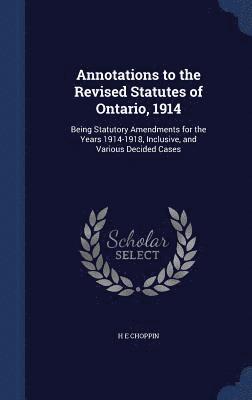 Annotations to the Revised Statutes of Ontario, 1914

Being Statutory Amendments for the Years 1914-1918, Inclusive, and Various Decided Cases

Scholar SELECT

H E CHOPPIN